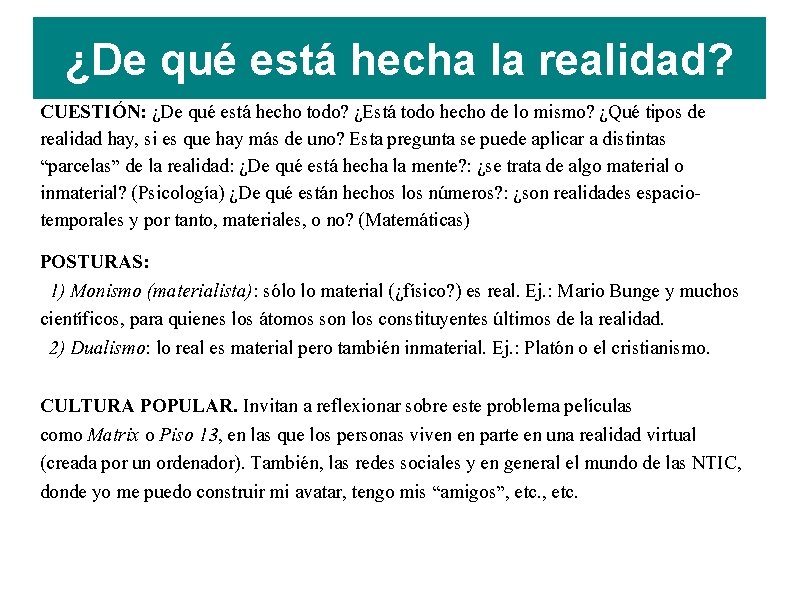 ¿De qué está hecha la realidad?

CUESTIÓN: ¿De qué está hecho todo? ¿Está todo hecho de lo mismo? ¿Qué tipos de realidad hay, si es que hay más de uno? Esta pregunta se puede aplicar a distintas “parcelas” de la realidad: ¿De qué está hecha la mente?: ¿se trata de algo material o inmaterial? (Psicología) ¿De qué están hechos los números?: ¿son realidades espacio-temporales y por tanto, materiales, o no? (Matemáticas)

POSTURAS:
1) Monismo (materialista): sólo lo material (¿físico?) es real. Ej.: Mario Bunge y muchos científicos, para quienes los átomos son los constituyentes últimos de la realidad.
2) Dualismo: lo real es material pero también inmaterial. Ej.: Platón o el cristianismo.

CULTURA POPULAR. Invitan a reflexionar sobre este problema películas como Matrix o Piso 13, en las que los personas viven en parte en una realidad virtual (creada por un ordenador). También, las redes sociales y en general el mundo de las NTIC, donde yo me puedo construir mi avatar, tengo mis “amigos”, etc., etc.